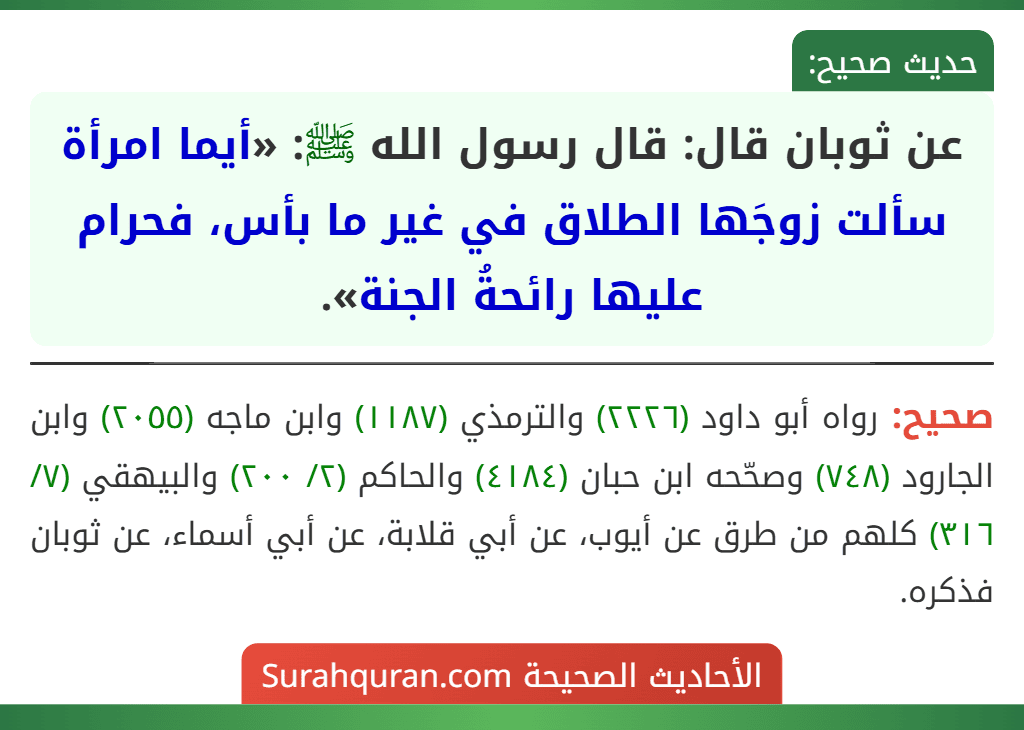 حديث صحيح:

عن ثوبان قال: قال رسول الله ﷺ: «أيما امرأة سألت زوجَها الطلاق في غير ما بأس، فحرام عليها رائحةُ الجنة».

صحيح: رواه أبو داود (٢٢٢٦) والترمذي (١١٨٧) وابن ماجه (٢٠٥٥) وابن الجارود (٧٤٨) وصحّحه ابن حبان (٤١٨٤) والحاكم (٢/ ٢٠٠) والبيهقي (٧/ ٣١٦) كلهم من طرق عن أيوب، عن أبي قلابة، عن أبي أسماء، عن ثوبان فذكره.

الأحاديث الصحيحة Surahquran.com